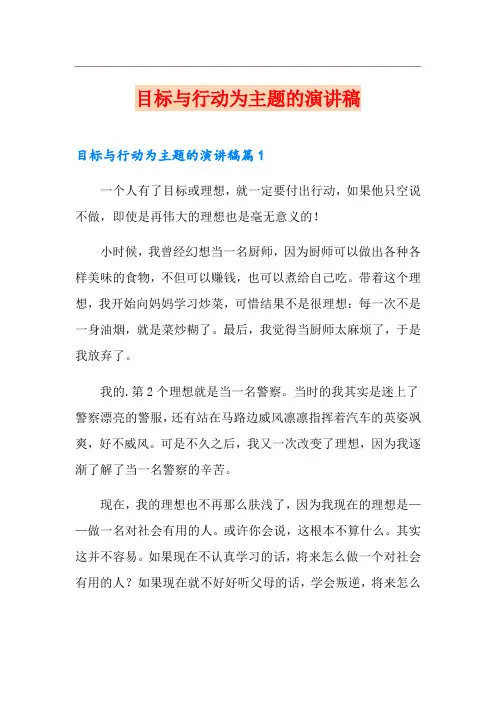 目标与行动为主题的演讲稿

目标与行动为主题的演讲稿篇1

一个人有了目标或理想，就一定要付出行动，如果他只空说不做，即使是再伟大的理想也是毫无意义的！

小时候，我曾经幻想当一名厨师，因为厨师可以做出各种各样美味的食物，不但可以赚钱，也可以煮给自己吃。带着这个理想，我开始向妈妈学习炒菜，可惜结果不是很理想：每一次不是一身油烟，就是菜炒糊了。最后，我觉得当厨师太麻烦了，于是我放弃了。

我的.第2个理想就是当一名警察。当时的我其实是迷上了警察漂亮的警服，还有站在马路边威风凛凛指挥着汽车的英姿飒爽，好不威风。可是不久之后，我又一次改变了理想，因为我逐渐了解了当一名警察的辛苦。

现在，我的理想也不再那么肤浅了，因为我现在的理想是——做一名对社会有用的人。或许你会说，这根本不算什么。其实这并不容易。如果现在不认真学习的话，将来怎么做一个对社会有用的人？如果现在就不好好听父母的话，学会叛逆，将来怎么